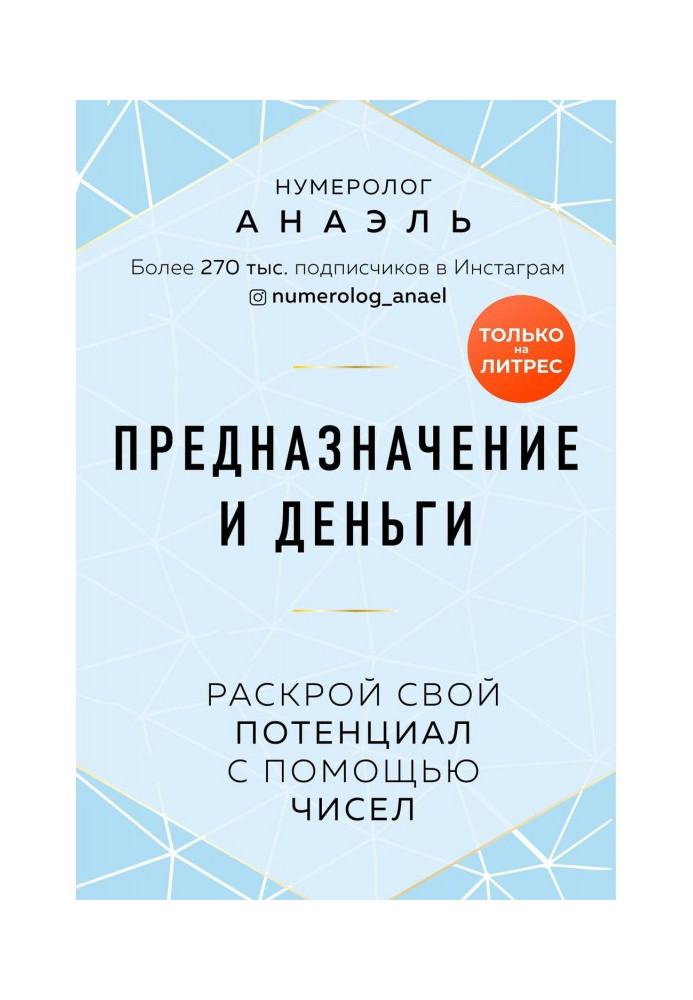 НУМЕРОЛОГ
АНАЭЛЬ

Более 270 тыс. подписчиков в Инстаграм
numerolog_anael

ТОЛЬКО на ЛИТРЕС

ПРЕДНАЗНАЧЕНИЕ И ДЕНЬГИ

РАСКРОЙ СВОЙ ПОТЕНЦИАЛ С ПОМОЩЬЮ ЧИСЕЛ